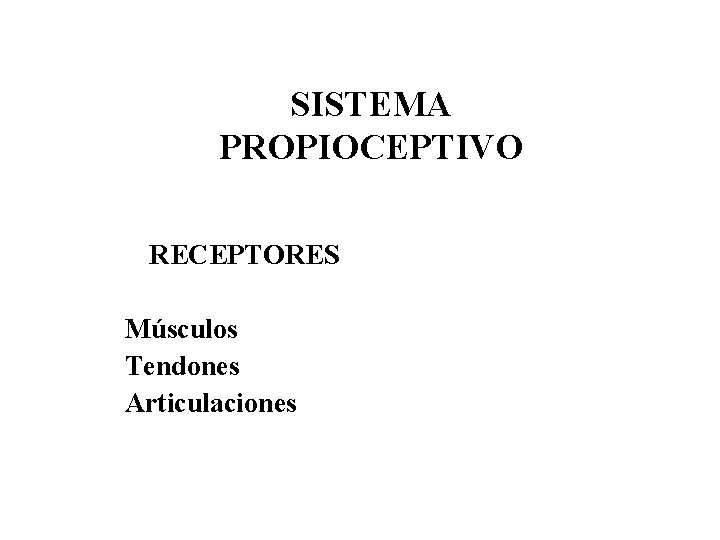 SISTEMA
PROPIOCEPTIVO

RECEPTORES

Músculos
Tendones
Articulaciones